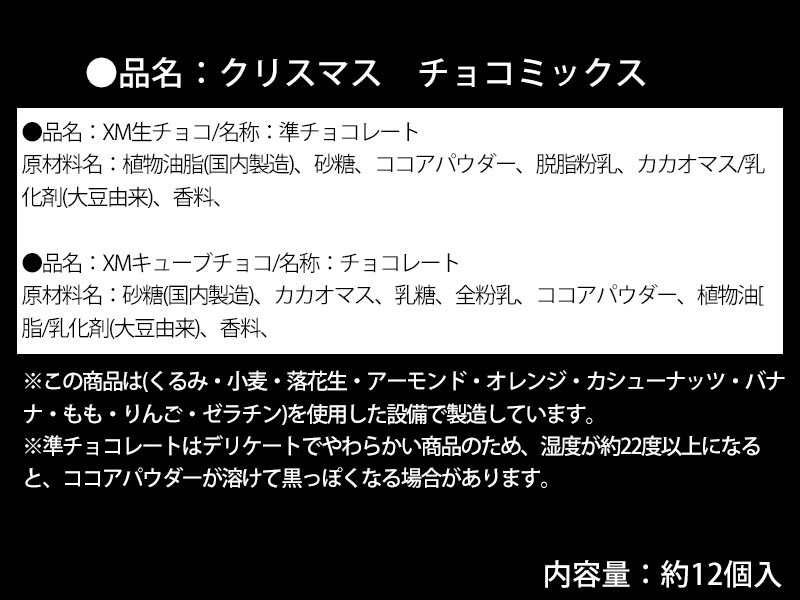 ●品名：クリスマス　チョコミックス

●品名：XM生チョコ/名称：準チョコレート
原材料名：植物油脂(国内製造)、砂糖、ココアパウダー、脱脂粉乳、カカオマス/乳化剤(大豆由来)、香料、

●品名：XMキューブチョコ/名称：チョコレート
原材料名：砂糖(国内製造)、カカオマス、乳糖、全粉乳、ココアパウダー、植物油[脂/乳化剤(大豆由来)、香料、

※この商品は(くるみ・小麦・落花生・アーモンド・オレンジ・カシューナッツ・バナナ・もも・りんご・ゼラチン)を使用した設備で製造しています。
※準チョコレートはデリケートでやわらかい商品のため、湿度が約22度以上になると、ココアパウダーが溶けて黒っぽくなる場合があります。

内容量：約12個入